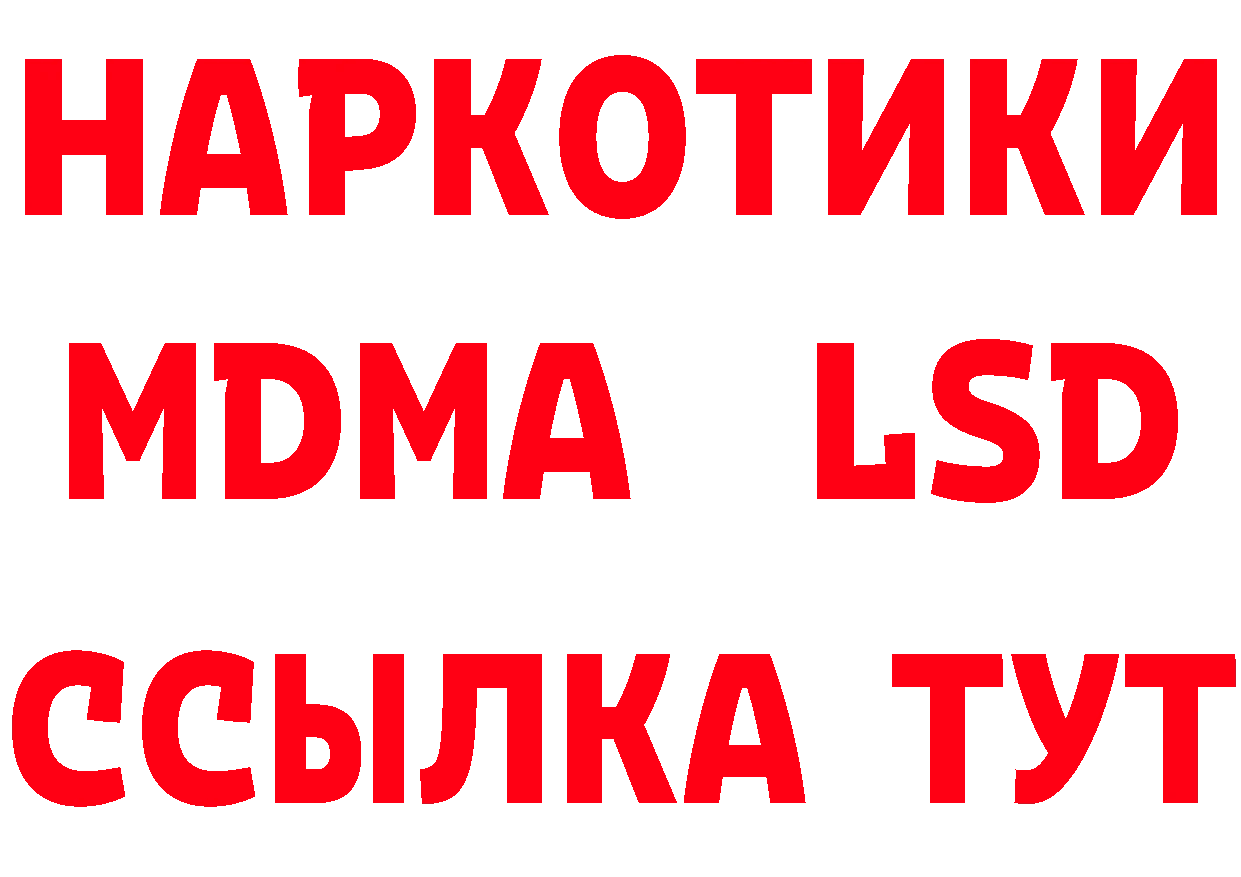 НАРКОТИКИ
MDMA LSD
ССЫЛКА ТУТ